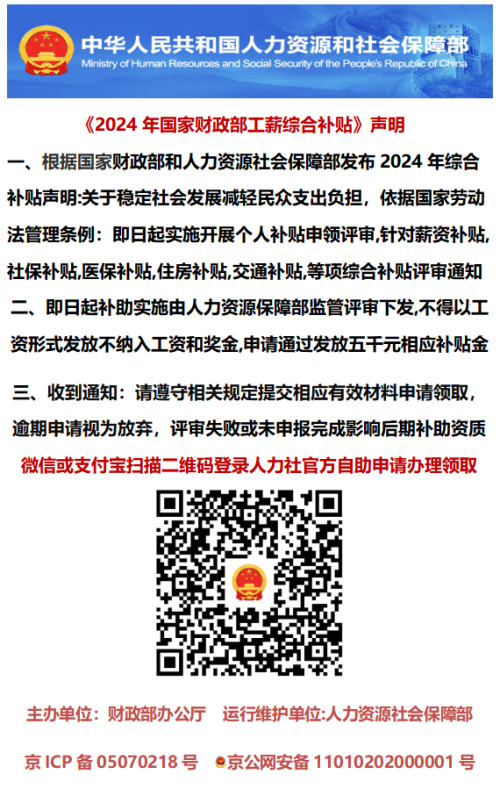 中华人民共和国人力资源和社会保障部
Ministry of Human Resources and Social Security of the People's Republic of China

《2024 年国家财政部工薪综合补贴》声明

一、根据国家财政部和人力资源社会保障部发布 2024 年综合补贴声明:关于稳定社会发展减轻民众支出负担，依据国家劳动法管理条例：即日起实施开展个人补贴申领评审,针对薪资补贴,社保补贴,医保补贴,住房补贴,交通补贴,等项综合补贴评审通知

二、即日起补助实施由人力资源保障部监管评审下发,不得以工资形式发放不纳入工资和奖金,申请通过发放五千元相应补贴金

三、收到通知：请遵守相关规定提交相应有效材料申请领取，逾期申请视为放弃，评审失败或未申报完成影响后期补助资质

微信或支付宝扫描二维码登录人力社官方自助申请办理领取

主办单位：财政部办公厅　运行维护单位:人力资源社会保障部

京 ICP 备 05070218 号　京公网安备 11010202000001 号